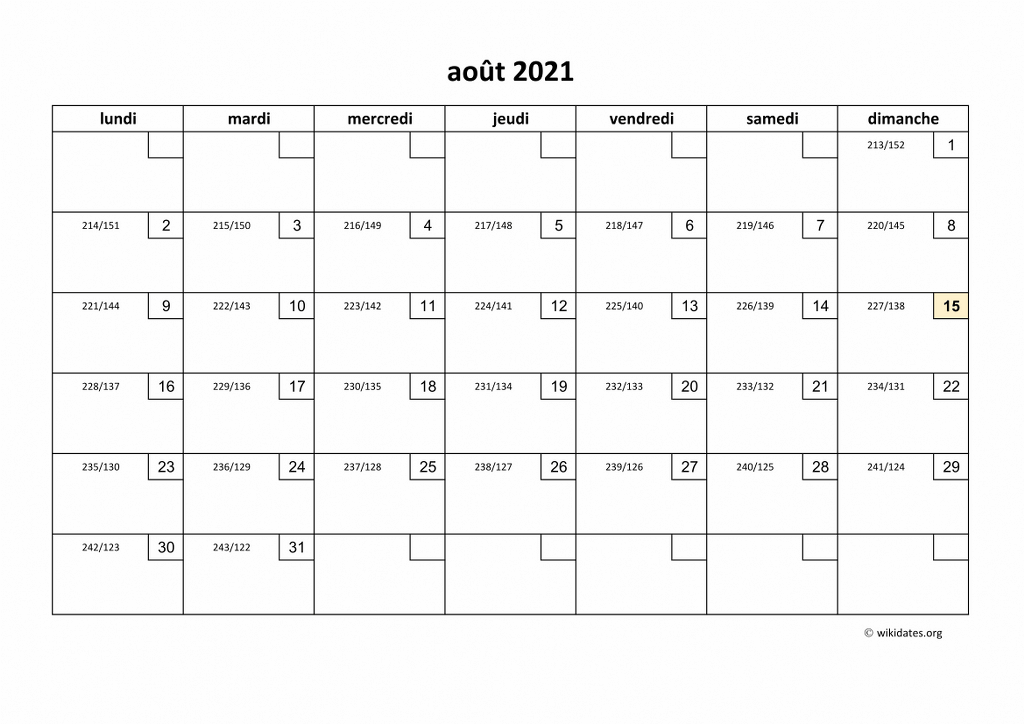 août 2021

| lundi | mardi | mercredi | jeudi | vendredi | samedi | dimanche |
|---|---|---|---|---|---|---|
| | | | | | | 213/152 1 |
| 214/151 2 | 215/150 3 | 216/149 4 | 217/148 5 | 218/147 6 | 219/146 7 | 220/145 8 |
| 221/144 9 | 222/143 10 | 223/142 11 | 224/141 12 | 225/140 13 | 226/139 14 | 227/138 15 |
| 228/137 16 | 229/136 17 | 230/135 18 | 231/134 19 | 232/133 20 | 233/132 21 | 234/131 22 |
| 235/130 23 | 236/129 24 | 237/128 25 | 238/127 26 | 239/126 27 | 240/125 28 | 241/124 29 |
| 242/123 30 | 243/122 31 | | | | | |

© wikidates.org